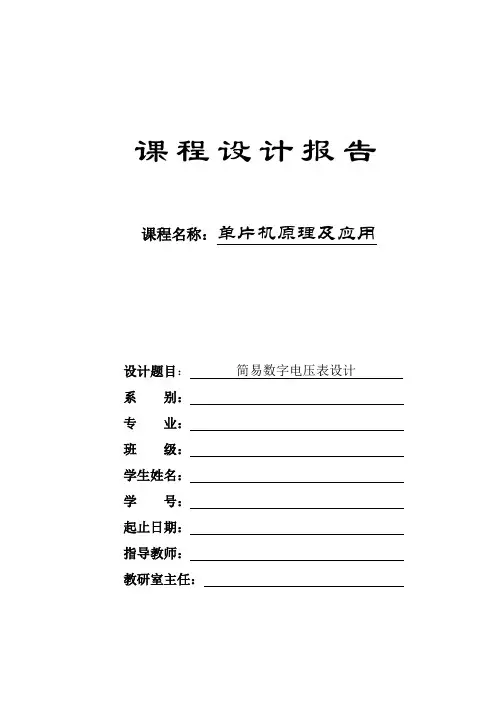 课程设计报告

课程名称：单片机原理及应用

设计题目：简易数字电压表设计
系　　别：
专　　业：
班　　级：
学生姓名：
学　　号：
起止日期：
指导教师：
教研室主任：